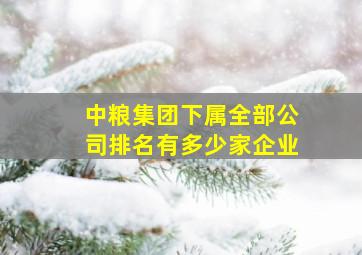 中粮集团下属全部公司排名有多少家企业